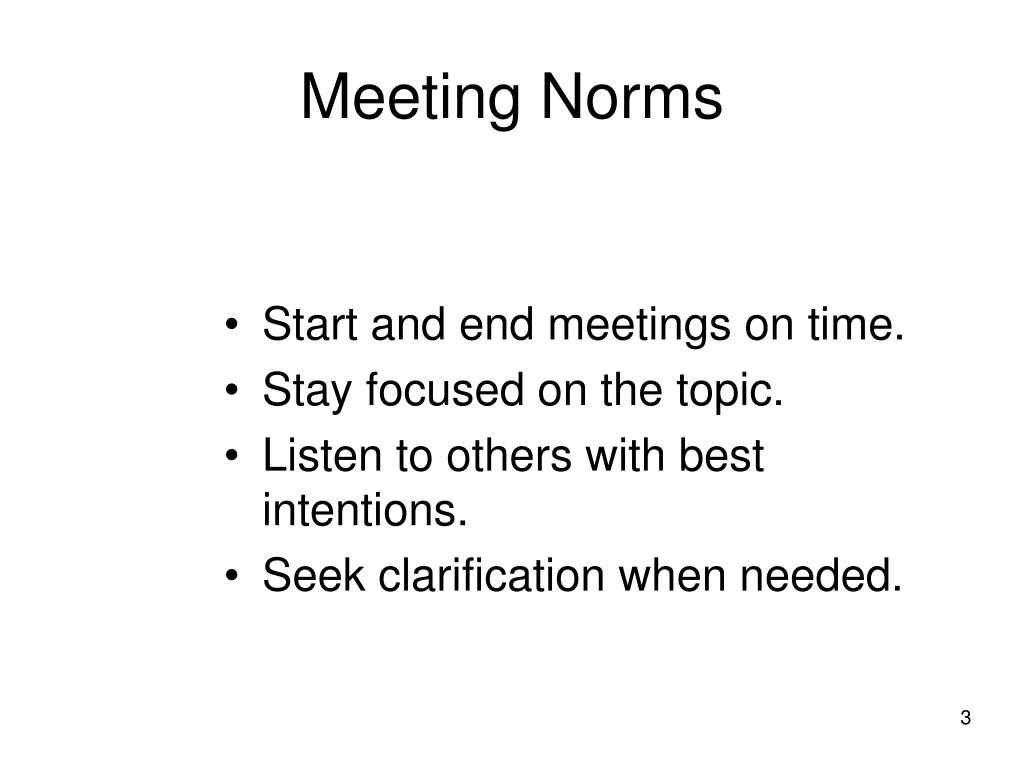 Meeting Norms

• Start and end meetings on time.
• Stay focused on the topic.
• Listen to others with best intentions.
• Seek clarification when needed.

3